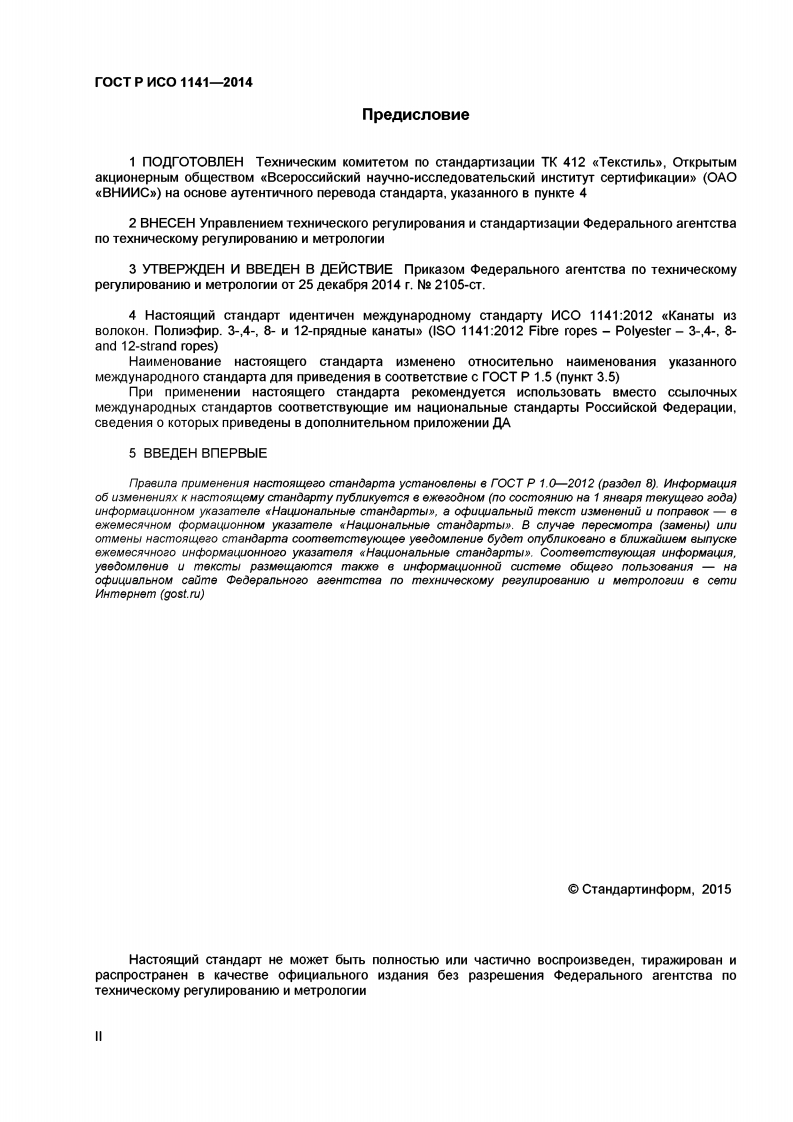 ГОСТ Р ИСО 1141—2014

Предисловие

1 ПОДГОТОВЛЕН Техническим комитетом по стандартизации ТК 412 «Текстиль», Открытым акционерным обществом «Всероссийский научно-исследовательский институт сертификации» (ОАО «ВНИИС») на основе аутентичного перевода стандарта, указанного в пункте 4

2 ВНЕСЕН Управлением технического регулирования и стандартизации Федерального агентства по техническому регулированию и метрологии

3 УТВЕРЖДЕН И ВВЕДЕН В ДЕЙСТВИЕ Приказом Федерального агентства по техническому регулированию и метрологии от 25 декабря 2014 г. № 2105-ст.

4 Настоящий стандарт идентичен международному стандарту ИСО 1141:2012 «Канаты из волокон. Полиэфир. 3-,4-, 8- и 12-прядные канаты» (ISO 1141:2012 Fibre ropes – Polyester – 3-,4-, 8- and 12-strand ropes)

Наименование настоящего стандарта изменено относительно наименования указанного международного стандарта для приведения в соответствие с ГОСТ Р 1.5 (пункт 3.5)

При применении настоящего стандарта рекомендуется использовать вместо ссылочных международных стандартов соответствующие им национальные стандарты Российской Федерации, сведения о которых приведены в дополнительном приложении ДА

5 ВВЕДЕН ВПЕРВЫЕ

Правила применения настоящего стандарта установлены в ГОСТ Р 1.0—2012 (раздел 8). Информация об изменениях к настоящему стандарту публикуется в ежегодном (по состоянию на 1 января текущего года) информационном указателе «Национальные стандарты», а официальный текст изменений и поправок — в ежемесячном формационном указателе «Национальные стандарты». В случае пересмотра (замены) или отмены настоящего стандарта соответствующее уведомление будет опубликовано в ближайшем выпуске ежемесячного информационного указателя «Национальные стандарты». Соответствующая информация, уведомление и тексты размещаются также в информационной системе общего пользования — на официальном сайте Федерального агентства по техническому регулированию и метрологии в сети Интернет (gost.ru)

© Стандартинформ, 2015

Настоящий стандарт не может быть полностью или частично воспроизведен, тиражирован и распространен в качестве официального издания без разрешения Федерального агентства по техническому регулированию и метрологии

II